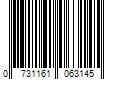 0 731161 063145